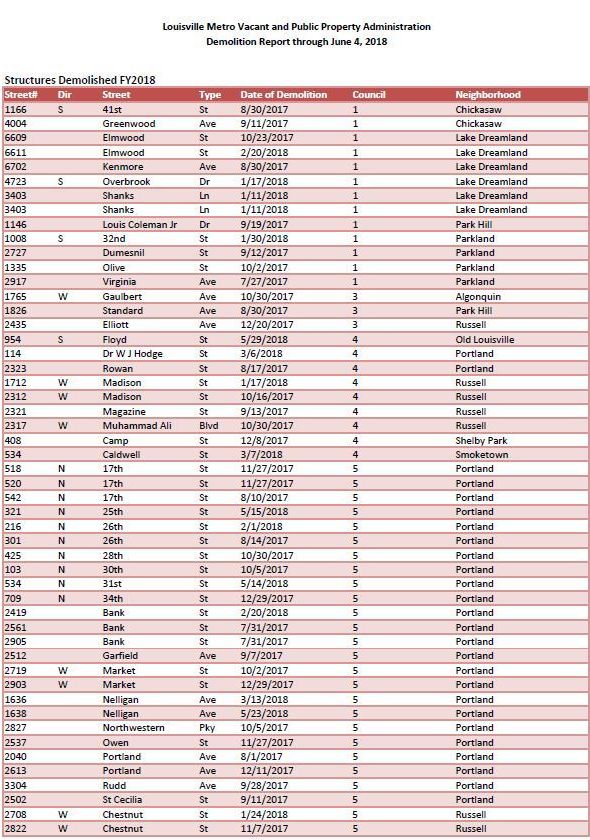 Louisville Metro Vacant and Public Property Administration
Demolition Report through June 4, 2018

Structures Demolished FY2018

| Street# | Dir | Street | Type | Date of Demolition | Council | Neighborhood |
|---|---|---|---|---|---|---|
| 1166 | S | 41st | St | 8/30/2017 | 1 | Chickasaw |
| 4004 | | Greenwood | Ave | 9/11/2017 | 1 | Chickasaw |
| 6609 | | Elmwood | St | 10/23/2017 | 1 | Lake Dreamland |
| 6611 | | Elmwood | St | 2/20/2018 | 1 | Lake Dreamland |
| 6702 | | Kenmore | Ave | 8/30/2017 | 1 | Lake Dreamland |
| 4723 | S | Overbrook | Dr | 1/17/2018 | 1 | Lake Dreamland |
| 3403 | | Shanks | Ln | 1/11/2018 | 1 | Lake Dreamland |
| 3403 | | Shanks | Ln | 1/11/2018 | 1 | Lake Dreamland |
| 1146 | | Louis Coleman Jr | Dr | 9/19/2017 | 1 | Park Hill |
| 1008 | S | 32nd | St | 1/30/2018 | 1 | Parkland |
| 2727 | | Dumesnil | St | 9/12/2017 | 1 | Parkland |
| 1335 | | Olive | St | 10/2/2017 | 1 | Parkland |
| 2917 | | Virginia | Ave | 7/27/2017 | 1 | Parkland |
| 1765 | W | Gaulbert | Ave | 10/30/2017 | 3 | Algonquin |
| 1826 | | Standard | Ave | 8/30/2017 | 3 | Park Hill |
| 2435 | | Elliott | Ave | 12/20/2017 | 3 | Russell |
| 954 | S | Floyd | St | 5/29/2018 | 4 | Old Louisville |
| 114 | | Dr W J Hodge | St | 3/6/2018 | 4 | Portland |
| 2323 | | Rowan | St | 8/17/2017 | 4 | Portland |
| 1712 | W | Madison | St | 1/17/2018 | 4 | Russell |
| 2312 | W | Madison | St | 10/16/2017 | 4 | Russell |
| 2321 | | Magazine | St | 9/13/2017 | 4 | Russell |
| 2317 | W | Muhammad Ali | Blvd | 10/30/2017 | 4 | Russell |
| 408 | | Camp | St | 12/8/2017 | 4 | Shelby Park |
| 534 | | Caldwell | St | 3/7/2018 | 4 | Smoketown |
| 518 | N | 17th | St | 11/27/2017 | 5 | Portland |
| 520 | N | 17th | St | 11/27/2017 | 5 | Portland |
| 542 | N | 17th | St | 8/10/2017 | 5 | Portland |
| 321 | N | 25th | St | 5/15/2018 | 5 | Portland |
| 216 | N | 26th | St | 2/1/2018 | 5 | Portland |
| 301 | N | 26th | St | 8/14/2017 | 5 | Portland |
| 425 | N | 28th | St | 10/30/2017 | 5 | Portland |
| 103 | N | 30th | St | 10/5/2017 | 5 | Portland |
| 534 | N | 31st | St | 5/14/2018 | 5 | Portland |
| 709 | N | 34th | St | 12/29/2017 | 5 | Portland |
| 2419 | | Bank | St | 2/20/2018 | 5 | Portland |
| 2561 | | Bank | St | 7/31/2017 | 5 | Portland |
| 2905 | | Bank | St | 7/31/2017 | 5 | Portland |
| 2512 | | Garfield | Ave | 9/7/2017 | 5 | Portland |
| 2719 | W | Market | St | 10/2/2017 | 5 | Portland |
| 2903 | W | Market | St | 12/29/2017 | 5 | Portland |
| 1636 | | Nelligan | Ave | 3/13/2018 | 5 | Portland |
| 1638 | | Nelligan | Ave | 5/23/2018 | 5 | Portland |
| 2827 | | Northwestern | Pky | 10/5/2017 | 5 | Portland |
| 2537 | | Owen | St | 11/27/2017 | 5 | Portland |
| 2040 | | Portland | Ave | 8/1/2017 | 5 | Portland |
| 2613 | | Portland | Ave | 12/11/2017 | 5 | Portland |
| 3304 | | Rudd | Ave | 9/28/2017 | 5 | Portland |
| 2502 | | St Cecilia | St | 9/11/2017 | 5 | Portland |
| 2708 | W | Chestnut | St | 1/24/2018 | 5 | Russell |
| 2822 | W | Chestnut | St | 11/7/2017 | 5 | Russell |